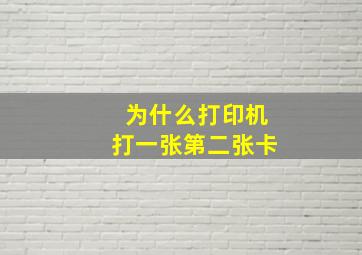 为什么打印机
打一张第二张卡